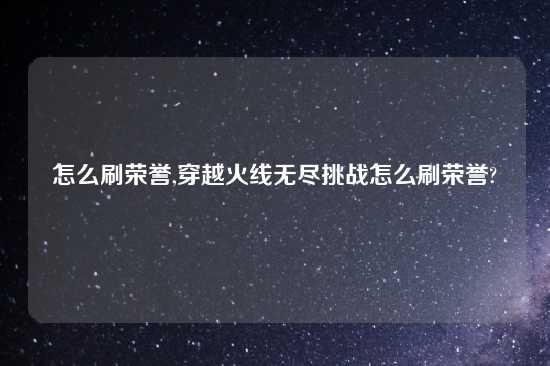 怎么刷荣誉,穿越火线无尽挑战怎么刷荣誉?